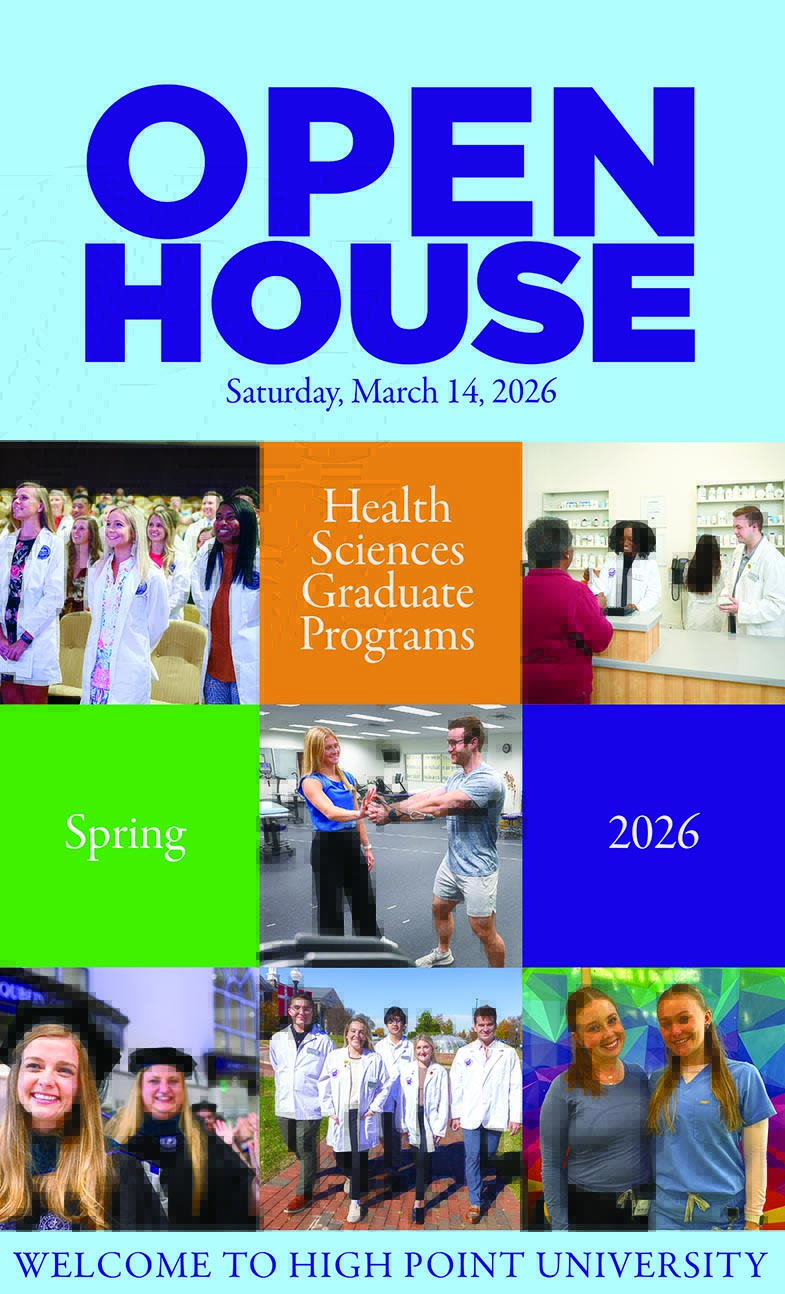 OPEN HOUSE

Saturday, March 14, 2026

Health Sciences Graduate Programs

Spring

2026

WELCOME TO HIGH POINT UNIVERSITY